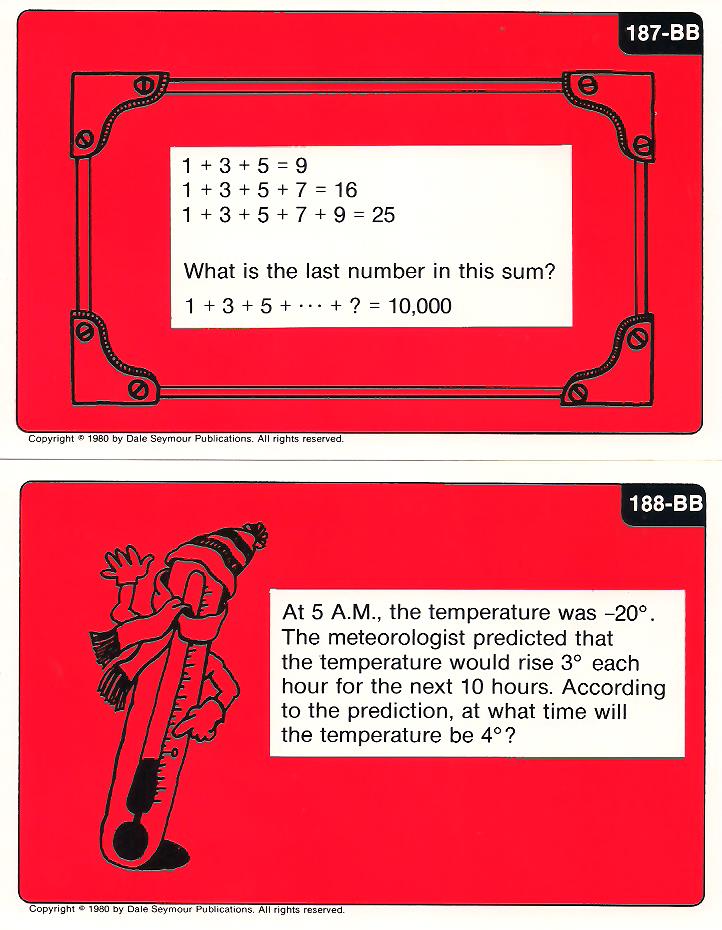 187-BB

$1 + 3 + 5 = 9$
$1 + 3 + 5 + 7 = 16$
$1 + 3 + 5 + 7 + 9 = 25$

What is the last number in this sum?

$1 + 3 + 5 + \cdots + ? = 10,000$

Copyright © 1980 by Dale Seymour Publications. All rights reserved.

188-BB

At 5 A.M., the temperature was $-20°$. The meteorologist predicted that the temperature would rise $3°$ each hour for the next 10 hours. According to the prediction, at what time will the temperature be $4°$?

Copyright © 1980 by Dale Seymour Publications. All rights reserved.